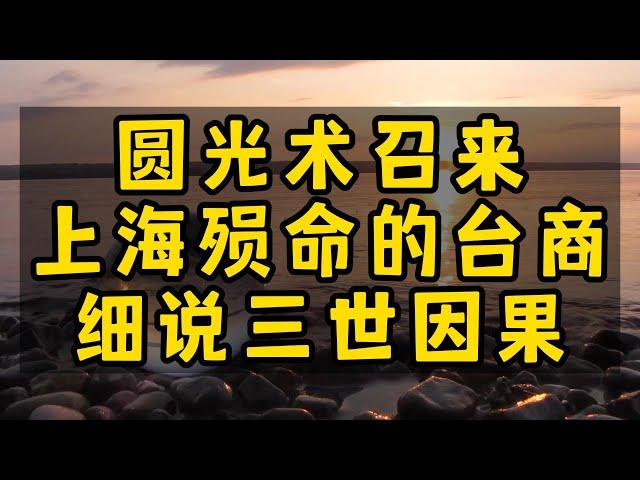 圆光术召来
上海殒命的台商
细说三世因果